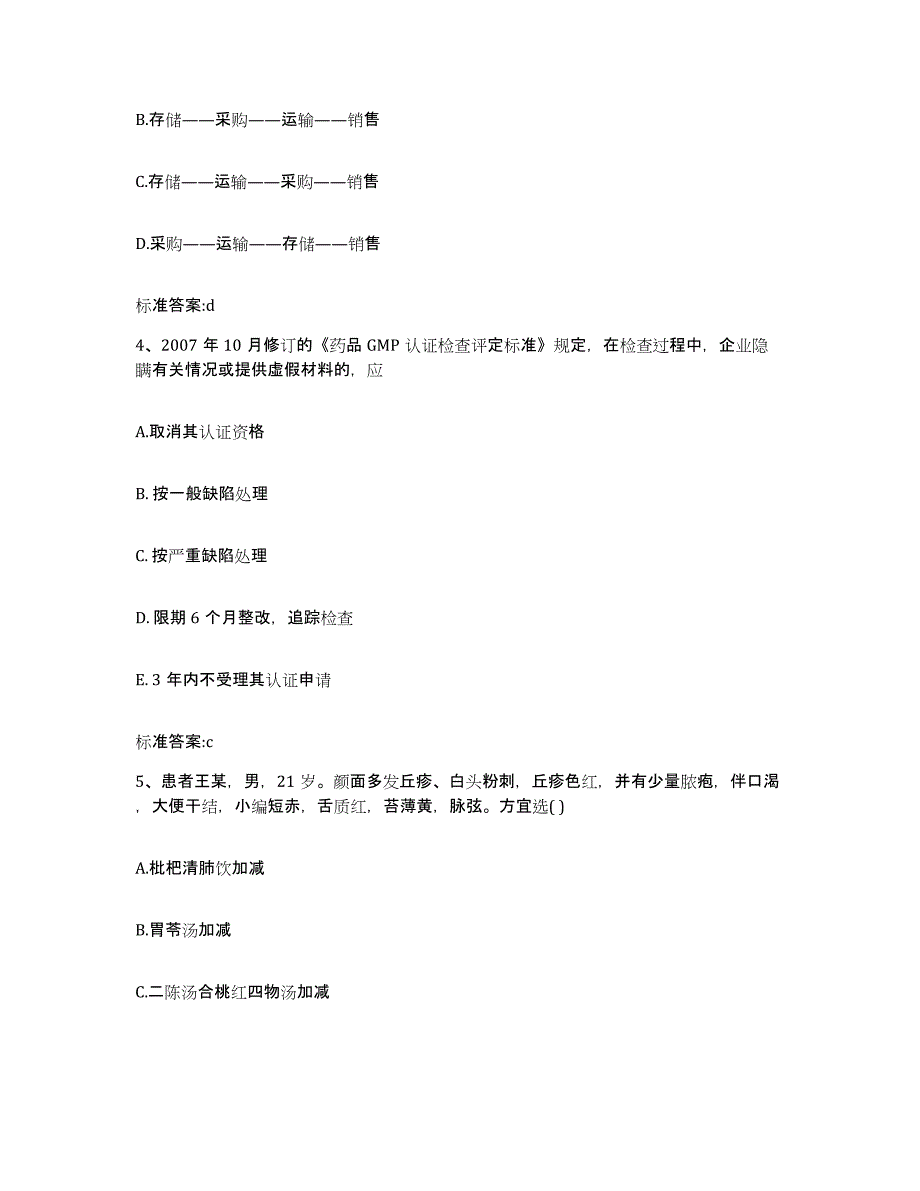 B.存储——采购——运输——销售

C.存储——运输——采购——销售

D.采购——运输——存储——销售

标准答案:d

4、2007 年 10 月修订的《药品 GMP 认证检查评定标准》规定，在检查过程中，企业隐瞒有关情况或提供虚假材料的，应

A.取消其认证资格

B. 按一般缺陷处理

C. 按严重缺陷处理

D. 限期 6 个月整改，追踪检查

E. 3 年内不受理其认证申请

标准答案:c

5、患者王某，男，21 岁。颜面多发丘疹、白头粉刺，丘疹色红，并有少量脓疱，伴口渴，大便干结，小编短赤，舌质红，苔薄黄，脉弦。方宜选( )

A.枇杷清肺饮加减

B.胃苓汤加减

C.二陈汤合桃红四物汤加减